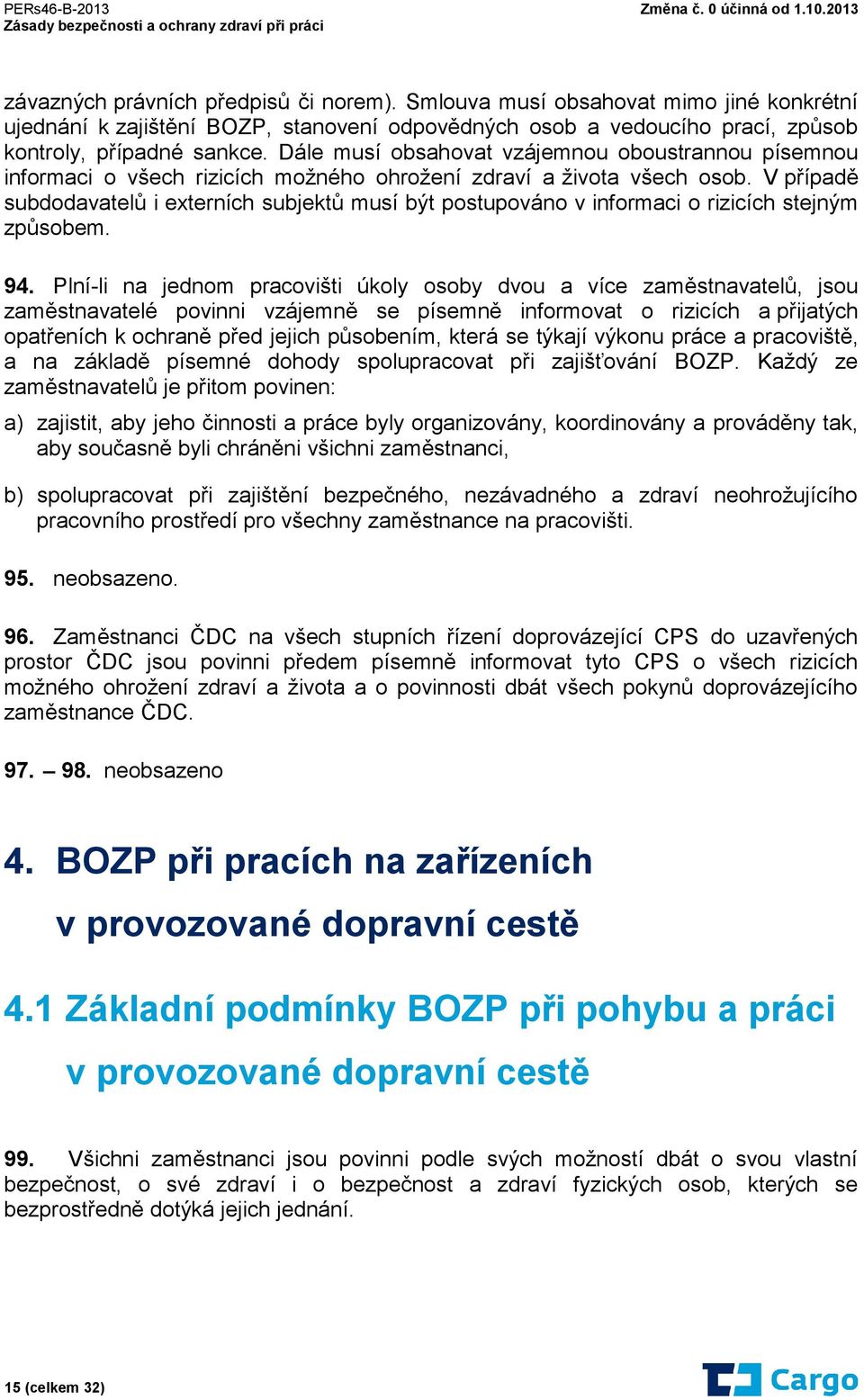 PERs46-B-2013
Zásady bezpečnosti a ochrany zdraví při práci

Změna č. 0 účinná od 1.10.2013

závazných právních předpisů či norem). Smlouva musí obsahovat mimo jiné konkrétní ujednání k zajištění BOZP, stanovení odpovědných osob a vedoucího prací, způsob kontroly, případné sankce. Dále musí obsahovat vzájemnou oboustrannou písemnou informaci o všech rizicích možného ohrožení zdraví a života všech osob. V případě subdodavatelů i externích subjektů musí být postupováno v informaci o rizicích stejným způsobem.

94. Plní-li na jednom pracovišti úkoly osoby dvou a více zaměstnavatelů, jsou zaměstnavatelé povinni vzájemně se písemně informovat o rizicích a přijatých opatřeních k ochraně před jejich působením, která se týkají výkonu práce a pracoviště, a na základě písemné dohody spolupracovat při zajišťování BOZP. Každý ze zaměstnavatelů je přitom povinen:

a) zajistit, aby jeho činnosti a práce byly organizovány, koordinovány a prováděny tak, aby současně byli chráněni všichni zaměstnanci,

b) spolupracovat při zajištění bezpečného, nezávadného a zdraví neohrožujícího pracovního prostředí pro všechny zaměstnance na pracovišti.

95. neobsazeno.

96. Zaměstnanci ČDC na všech stupních řízení doprovázející CPS do uzavřených prostor ČDC jsou povinni předem písemně informovat tyto CPS o všech rizicích možného ohrožení zdraví a života a o povinnosti dbát všech pokynů doprovázejícího zaměstnance ČDC.

97. – 98. neobsazeno

4. BOZP při pracích na zařízeních v provozované dopravní cestě

4.1 Základní podmínky BOZP při pohybu a práci v provozované dopravní cestě

99. Všichni zaměstnanci jsou povinni podle svých možností dbát o svou vlastní bezpečnost, o své zdraví i o bezpečnost a zdraví fyzických osob, kterých se bezprostředně dotýká jejich jednání.

15 (celkem 32)

Cargo